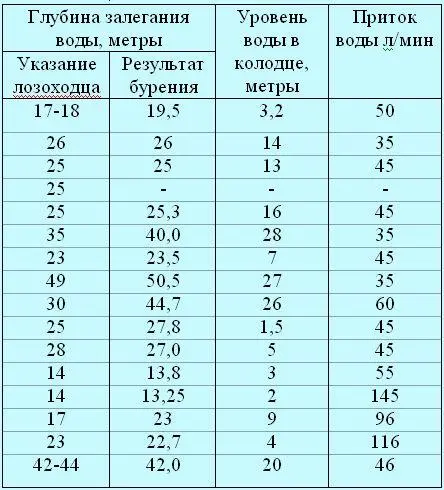 | Глубина залегания воды, метры | | Уровень воды в колодце, метры | Приток воды л/мин |
|---|---|---|---|
| Указание лозоходца | Результат бурения | | |
| 17-18 | 19,5 | 3,2 | 50 |
| 26 | 26 | 14 | 35 |
| 25 | 25 | 13 | 45 |
| 25 | - | - | - |
| 25 | 25,3 | 16 | 45 |
| 35 | 40,0 | 28 | 35 |
| 23 | 23,5 | 7 | 45 |
| 49 | 50,5 | 27 | 35 |
| 30 | 44,7 | 26 | 60 |
| 25 | 27,8 | 1,5 | 45 |
| 28 | 27,0 | 5 | 45 |
| 14 | 13,8 | 3 | 55 |
| 14 | 13,25 | 2 | 145 |
| 17 | 23 | 9 | 96 |
| 23 | 22,7 | 4 | 116 |
| 42-44 | 42,0 | 20 | 46 |